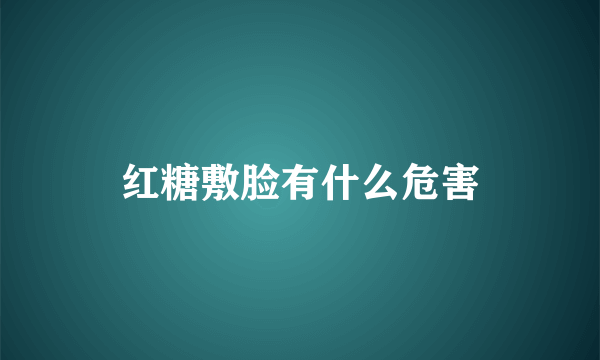 红糖敷脸有什么危害